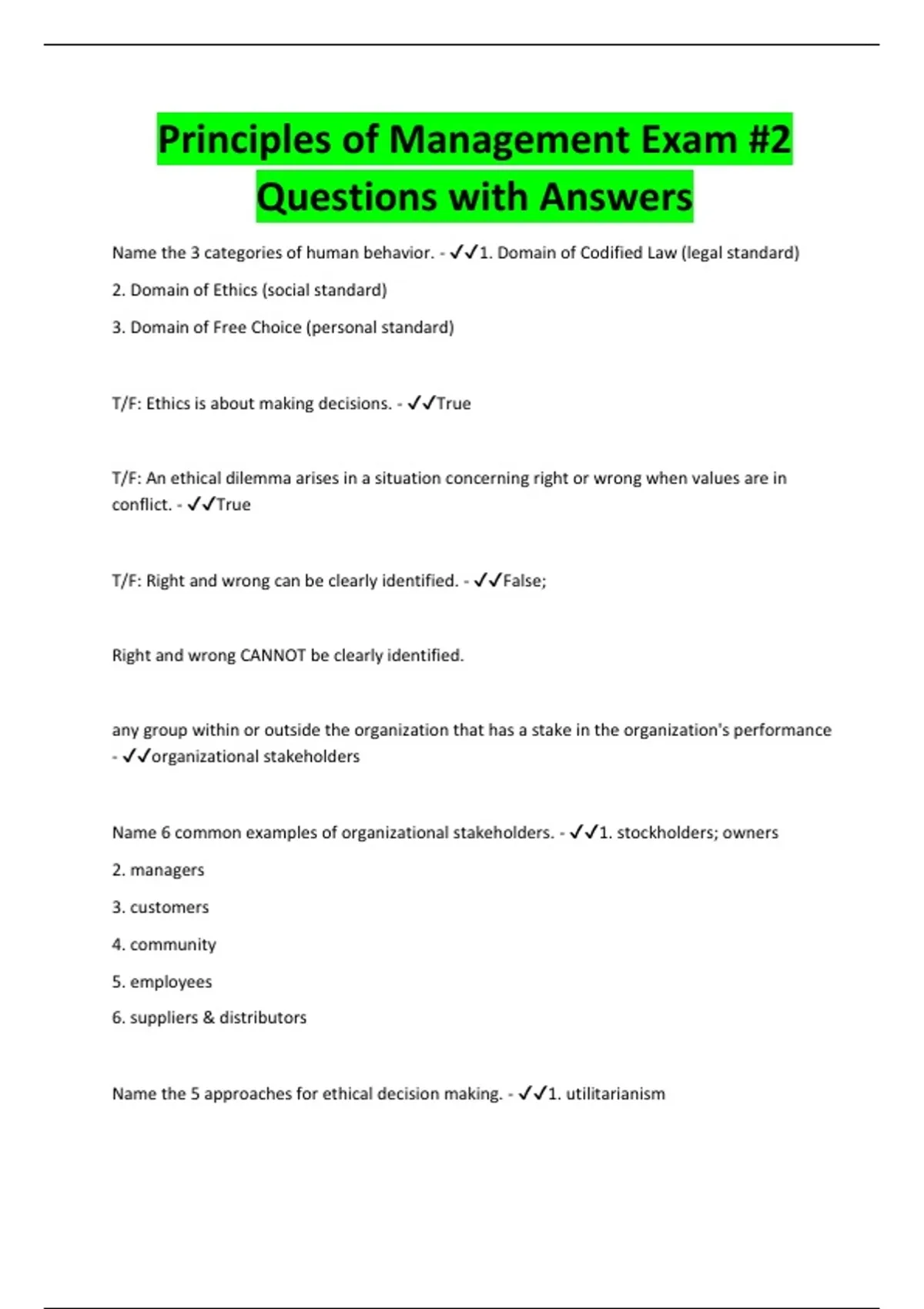 Principles of Management Exam #2 Questions with Answers

Name the 3 categories of human behavior. - ✓✓1. Domain of Codified Law (legal standard)

2. Domain of Ethics (social standard)

3. Domain of Free Choice (personal standard)

T/F: Ethics is about making decisions. - ✓✓True

T/F: An ethical dilemma arises in a situation concerning right or wrong when values are in conflict. - ✓✓True

T/F: Right and wrong can be clearly identified. - ✓✓False;

Right and wrong CANNOT be clearly identified.

any group within or outside the organization that has a stake in the organization's performance - ✓✓organizational stakeholders

Name 6 common examples of organizational stakeholders. - ✓✓1. stockholders; owners

2. managers

3. customers

4. community

5. employees

6. suppliers & distributors

Name the 5 approaches for ethical decision making. - ✓✓1. utilitarianism